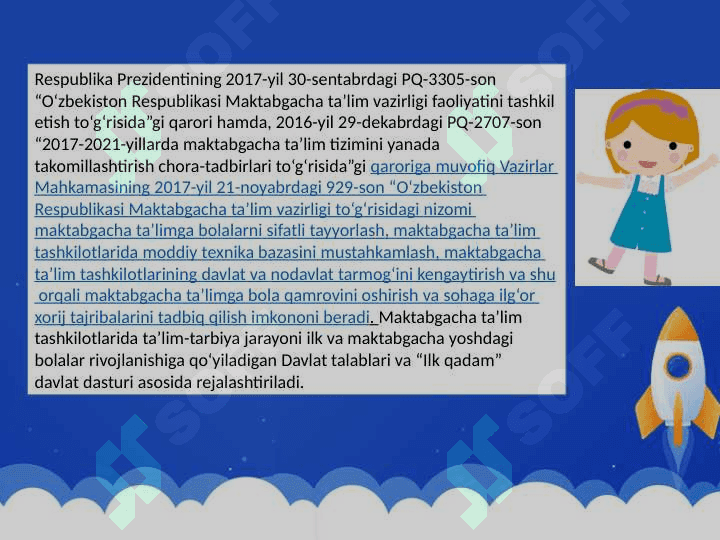 Respublika Prezidentining 2017-yil 30-sentabrdagi PQ-3305-son “O‘zbekiston Respublikasi Maktabgacha ta’lim vazirligi faoliyatini tashkil etish to‘g‘risida”gi qarori hamda, 2016-yil 29-dekabrdagi PQ-2707-son “2017-2021-yillarda maktabgacha ta’lim tizimini yanada takomillashtirish chora-tadbirlari to‘g‘risida”gi qaroriga muvofiq Vazirlar Mahkamasining 2017-yil 21-noyabrdagi 929-son “O‘zbekiston Respublikasi Maktabgacha ta’lim vazirligi to‘g‘risidagi nizomi maktabgacha ta’limga bolalarni sifatli tayyorlash, maktabgacha ta’lim tashkilotlarida moddiy texnika bazasini mustahkamlash, maktabgacha ta’lim tashkilotlarining davlat va nodavlat tarmog‘ini kengaytirish va shu orqali maktabgacha ta’limga bola qamrovini oshirish va sohaga ilg‘or xorij tajribalarini tadbiq qilish imkononi beradi. Maktabgacha ta’lim tashkilotlarida ta’lim-tarbiya jarayoni ilk va maktabgacha yoshdagi bolalar rivojlanishiga qo‘yiladigan Davlat talablari va “Ilk qadam” davlat dasturi asosida rejalashtiriladi.

SOFF SOFF SOFF SOFF